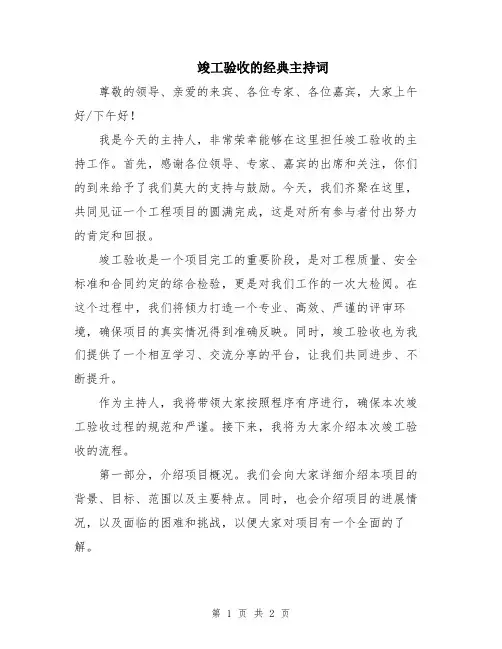 竣工验收的经典主持词

尊敬的领导、亲爱的来宾、各位专家、各位嘉宾，大家上午好/下午好！

我是今天的主持人，非常荣幸能够在这里担任竣工验收的主持工作。首先，感谢各位领导、专家、嘉宾的出席和关注，你们的到来给予了我们莫大的支持与鼓励。今天，我们齐聚在这里，共同见证一个工程项目的圆满完成，这是对所有参与者付出努力的肯定和回报。

竣工验收是一个项目完工的重要阶段，是对工程质量、安全标准和合同约定的综合检验，更是对我们工作的一次大检阅。在这个过程中，我们将倾力打造一个专业、高效、严谨的评审环境，确保项目的真实情况得到准确反映。同时，竣工验收也为我们提供了一个相互学习、交流分享的平台，让我们共同进步、不断提升。

作为主持人，我将带领大家按照程序有序进行，确保本次竣工验收过程的规范和严谨。接下来，我将为大家介绍本次竣工验收的流程。

第一部分，介绍项目概况。我们会向大家详细介绍本项目的背景、目标、范围以及主要特点。同时，也会介绍项目的进展情况，以及面临的困难和挑战，以便大家对项目有一个全面的了解。

第 1 页 共 2 页